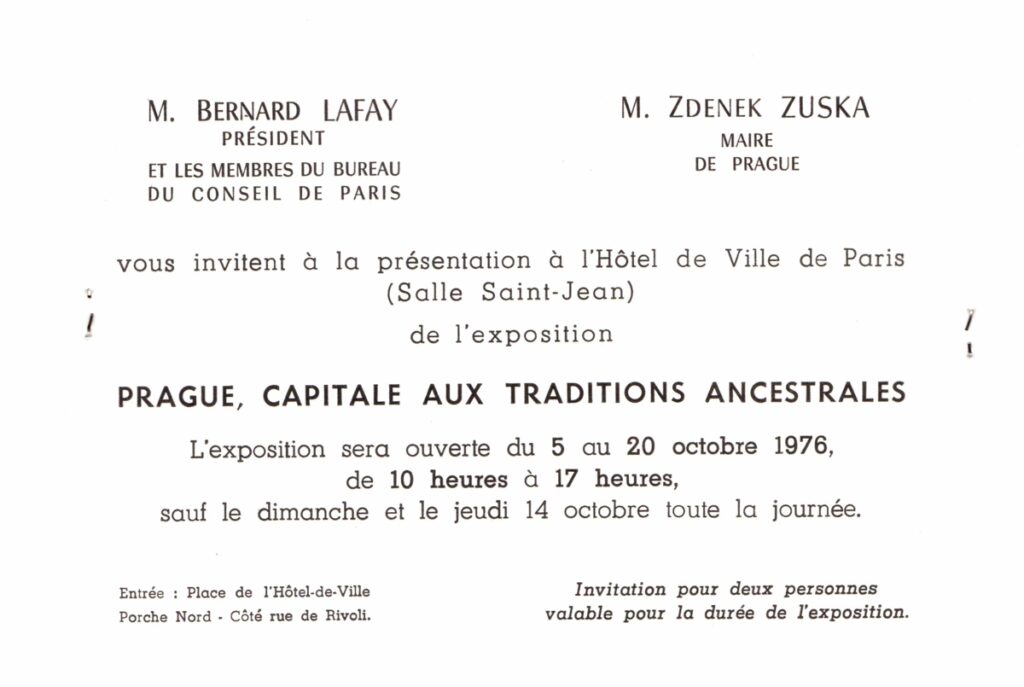 M. BERNARD LAFAY
PRÉSIDENT
ET LES MEMBRES DU BUREAU
DU CONSEIL DE PARIS

M. ZDENEK ZUSKA
MAIRE
DE PRAGUE

vous invitent à la présentation à l'Hôtel de Ville de Paris
(Salle Saint-Jean)
de l'exposition

PRAGUE, CAPITALE AUX TRADITIONS ANCESTRALES

L'exposition sera ouverte du 5 au 20 octobre 1976,
de 10 heures à 17 heures,
sauf le dimanche et le jeudi 14 octobre toute la journée.

Entrée : Place de l'Hôtel-de-Ville
Porche Nord - Côté rue de Rivoli.

Invitation pour deux personnes
valable pour la durée de l'exposition.